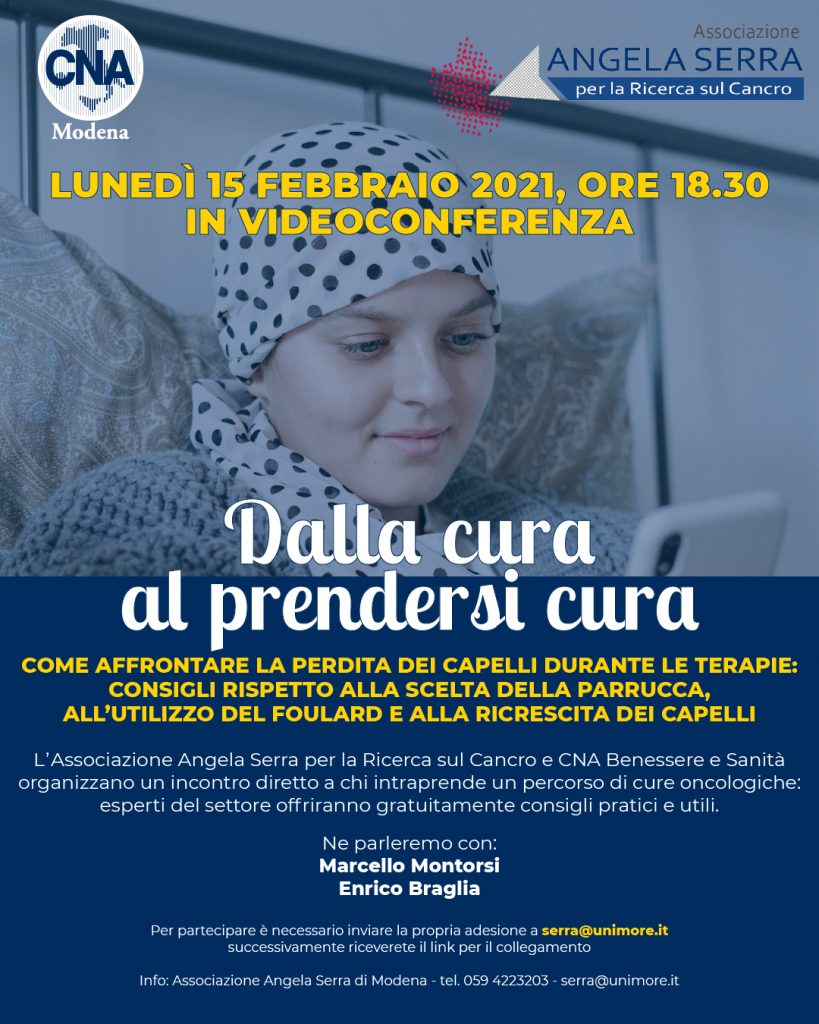 CNA
Modena

Associazione
ANGELA SERRA
per la Ricerca sul Cancro

LUNEDÌ 15 FEBBRAIO 2021, ORE 18.30
IN VIDEOCONFERENZA

Dalla cura
al prendersi cura

COME AFFRONTARE LA PERDITA DEI CAPELLI DURANTE LE TERAPIE:
CONSIGLI RISPETTO ALLA SCELTA DELLA PARRUCCA,
ALL'UTILIZZO DEL FOULARD E ALLA RICRESCITA DEI CAPELLI

L'Associazione Angela Serra per la Ricerca sul Cancro e CNA Benessere e Sanità organizzano un incontro diretto a chi intraprende un percorso di cure oncologiche: esperti del settore offriranno gratuitamente consigli pratici e utili.

Ne parleremo con:
Marcello Montorsi
Enrico Braglia

Per partecipare è necessario inviare la propria adesione a serra@unimore.it
successivamente riceverete il link per il collegamento

Info: Associazione Angela Serra di Modena - tel. 059 4223203 - serra@unimore.it